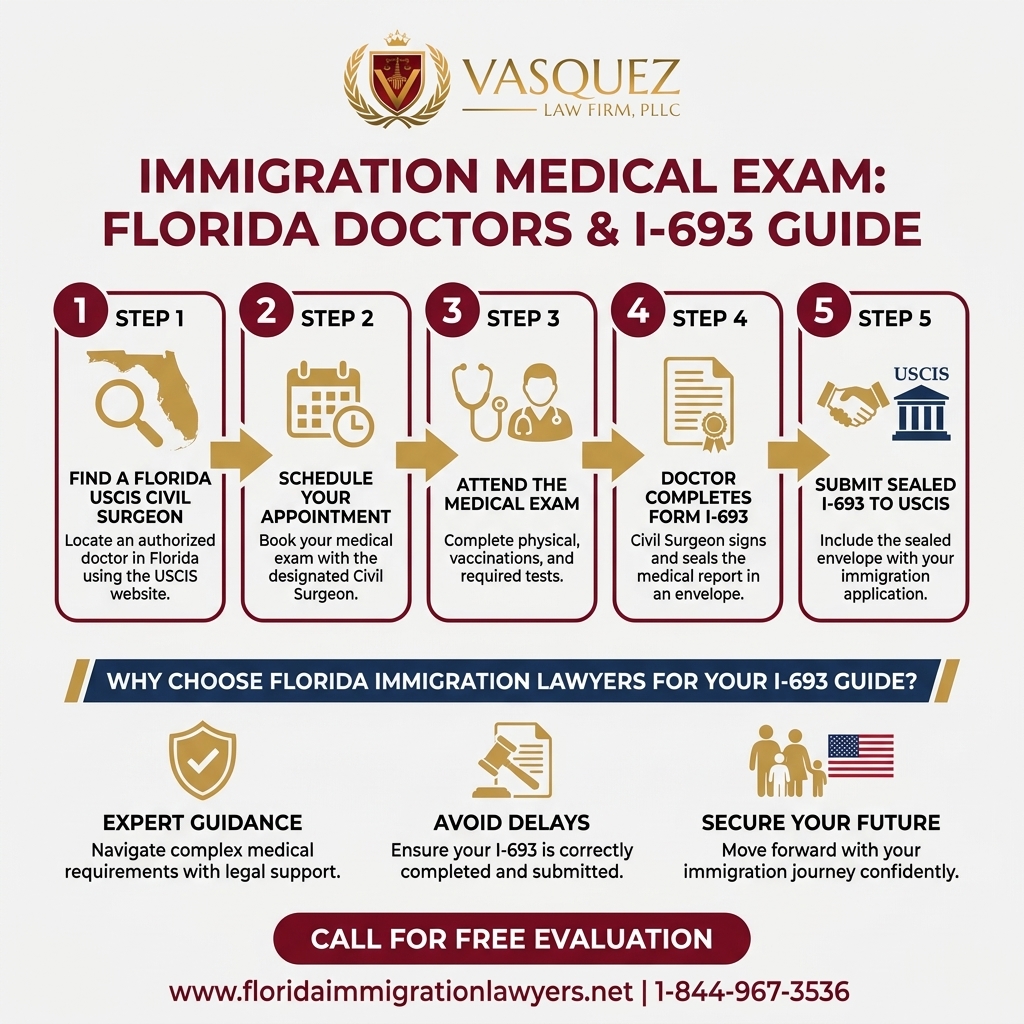 VASQUEZ
LAW FIRM, PLLC

IMMIGRATION MEDICAL EXAM: FLORIDA DOCTORS & I-693 GUIDE

1 STEP 1
FIND A FLORIDA USCIS CIVIL SURGEON
Locate an authorized doctor in Florida using the USCIS website.

2 STEP 2
SCHEDULE YOUR APPOINTMENT
Book your medical exam with the designated Civil Surgeon.

3 STEP 3
ATTEND THE MEDICAL EXAM
Complete physical, vaccinations, and required tests.

4 STEP 4
DOCTOR COMPLETES FORM I-693
Civil Surgeon signs and seals the medical report in an envelope.

5 STEP 5
USCIS
SUBMIT SEALED I-693 TO USCIS
Include the sealed envelope with your immigration application.

WHY CHOOSE FLORIDA IMMIGRATION LAWYERS FOR YOUR I-693 GUIDE?

EXPERT GUIDANCE
Navigate complex medical requirements with legal support.

AVOID DELAYS
Ensure your I-693 is correctly completed and submitted.

SECURE YOUR FUTURE
Move forward with your immigration journey confidently.

CALL FOR FREE EVALUATION

www.floridaimmigrationlawyers.net | 1-844-967-3536